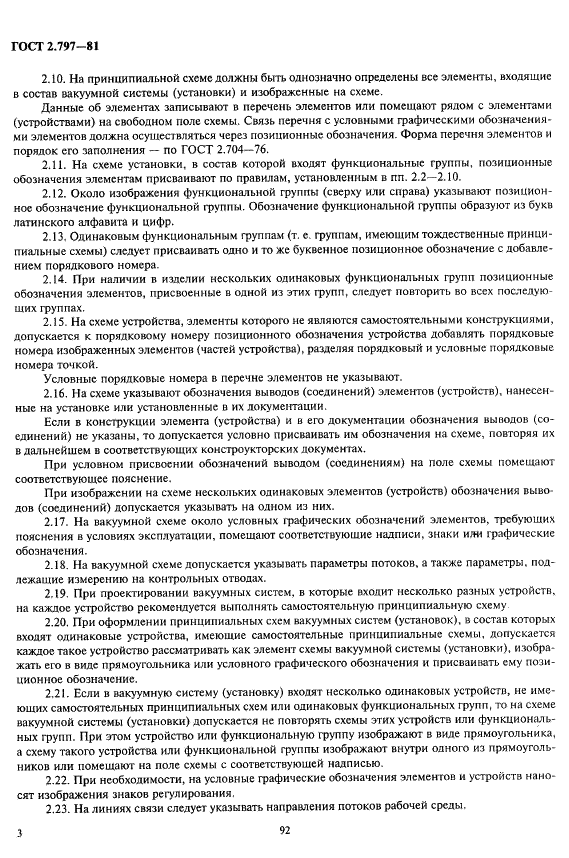 ГОСТ 2.797—81

2.10. На принципиальной схеме должны быть однозначно определены все элементы, входящие в состав вакуумной системы (установки) и изображенные на схеме.

Данные об элементах записывают в перечень элементов или помещают рядом с элементами (устройствами) на свободном поле схемы. Связь перечня с условными графическими обозначениями элементов должна осуществляться через позиционные обозначения. Форма перечня элементов и порядок его заполнения — по ГОСТ 2.704—76.

2.11. На схеме установки, в состав которой входят функциональные группы, позиционные обозначения элементам присваивают по правилам, установленным в пп. 2.2—2.10.

2.12. Около изображения функциональной группы (сверху или справа) указывают позиционное обозначение функциональной группы. Обозначение функциональной группы образуют из букв латинского алфавита и цифр.

2.13. Одинаковым функциональным группам (т. е. группам, имеющим тождественные принципиальные схемы) следует присваивать одно и то же буквенное позиционное обозначение с добавлением порядкового номера.

2.14. При наличии в изделии нескольких одинаковых функциональных групп позиционные обозначения элементов, присвоенные в одной из этих групп, следует повторить во всех последующих группах.

2.15. На схеме устройства, элементы которого не являются самостоятельными конструкциями, допускается к порядковому номеру позиционного обозначения устройства добавлять порядковые номера изображенных элементов (частей устройства), разделяя порядковый и условные порядковые номера точкой.

Условные порядковые номера в перечне элементов не указывают.

2.16. На схеме указывают обозначения выводов (соединений) элементов (устройств), нанесенные на установке или установленные в их документации.

Если в конструкции элемента (устройства) и в его документации обозначения выводов (соединений) не указаны, то допускается условно присваивать им обозначения на схеме, повторяя их в дальнейшем в соответствующих конструкторских документах.

При условном присвоении обозначений выводом (соединениям) на поле схемы помещают соответствующее пояснение.

При изображении на схеме нескольких одинаковых элементов (устройств) обозначения выводов (соединений) допускается указывать на одном из них.

2.17. На вакуумной схеме около условных графических обозначений элементов, требующих пояснения в условиях эксплуатации, помещают соответствующие надписи, знаки или графические обозначения.

2.18. На вакуумной схеме допускается указывать параметры потоков, а также параметры, подлежащие измерению на контрольных отводах.

2.19. При проектировании вакуумных систем, в которые входит несколько разных устройств, на каждое устройство рекомендуется выполнять самостоятельную принципиальную схему.

2.20. При оформлении принципиальных схем вакуумных систем (установок), в состав которых входят одинаковые устройства, имеющие самостоятельные принципиальные схемы, допускается каждое такое устройство рассматривать как элемент схемы вакуумной системы (установки), изображать его в виде прямоугольника или условного графического обозначения и присваивать ему позиционное обозначение.

2.21. Если в вакуумную систему (установку) входят несколько одинаковых устройств, не имеющих самостоятельных принципиальных схем или одинаковых функциональных групп, то на схеме вакуумной системы (установки) допускается не повторять схемы этих устройств или функциональных групп. При этом устройство или функциональную группу изображают в виде прямоугольника, а схему такого устройства или функциональной группы изображают внутри одного из прямоугольников или помещают на поле схемы с соответствующей надписью.

2.22. При необходимости, на условные графические обозначения элементов и устройств наносят изображения знаков регулирования.

2.23. На линиях связи следует указывать направления потоков рабочей среды.

3

92